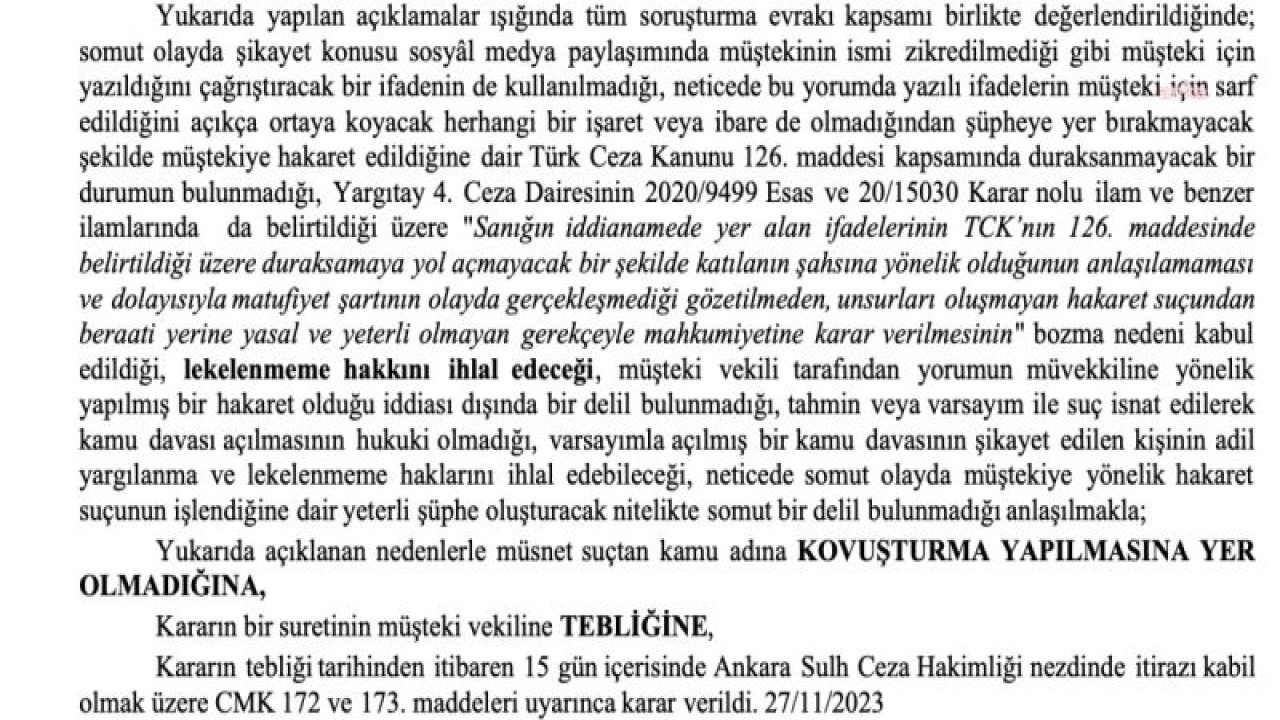 Yukarıda yapılan açıklamalar ışığında tüm soruşturma evrakı kapsamı birlikte değerlendirildiğinde; somut olayda şikayet konusu sosyâl medya paylaşımında müştekinin ismi zikredilmediği gibi müşteki için yazıldığını çağrıştıracak bir ifadenin de kullanılmadığı, neticede bu yorumda yazılı ifadelerin müşteki için sarf edildiğini açıkça ortaya koyacak herhangi bir işaret veya ibare de olmadığından şüpheye yer bırakmayacak şekilde müştekiye hakaret edildiğine dair Türk Ceza Kanunu 126. maddesi kapsamında duraksanmayacak bir durumun bulunmadığı, Yargıtay 4. Ceza Dairesinin 2020/9499 Esas ve 20/15030 Karar nolu ilam ve benzer ilamlarında da belirtildiği üzere "Sanığın iddianamede yer alan ifadelerinin TCK'nın 126. maddesinde belirtildiği üzere duraksamaya yol açmayacak bir şekilde katılanın şahsına yönelik olduğunun anlaşılamaması ve dolayısıyla matufiyet şartının olayda gerçekleşmediği gözetilmeden, unsurları oluşmayan hakaret suçundan beraati yerine yasal ve yeterli olmayan gerekçeyle mahkumiyetine karar verilmesinin" bozma nedeni kabul edildiği, lekelenmeme hakkını ihlal edeceği, müşteki vekili tarafından yorumun müvekkiline yönelik yapılmış bir hakaret olduğu iddiası dışında bir delil bulunmadığı, tahmin veya varsayım ile suç isnat edilerek kamu davası açılmasının hukuki olmadığı, varsayımla açılmış bir kamu davasının şikayet edilen kişinin adil yargılanma ve lekelenmeme haklarını ihlal edebileceği, neticede somut olayda müştekiye yönelik hakaret suçunun işlendiğine dair yeterli şüphe oluşturacak nitelikte somut bir delil bulunmadığı anlaşılmakla;

Yukarıda açıklanan nedenlerle müsnet suçtan kamu adına KOVUŞTURMA YAPILMASINA YER OLMADIĞINA,

Kararın bir suretinin müşteki vekiline TEBLİĞİNE,

Kararın tebliği tarihinden itibaren 15 gün içerisinde Ankara Sulh Ceza Hakimliği nezdinde itirazı kabil olmak üzere CMK 172 ve 173. maddeleri uyarınca karar verildi. 27/11/2023